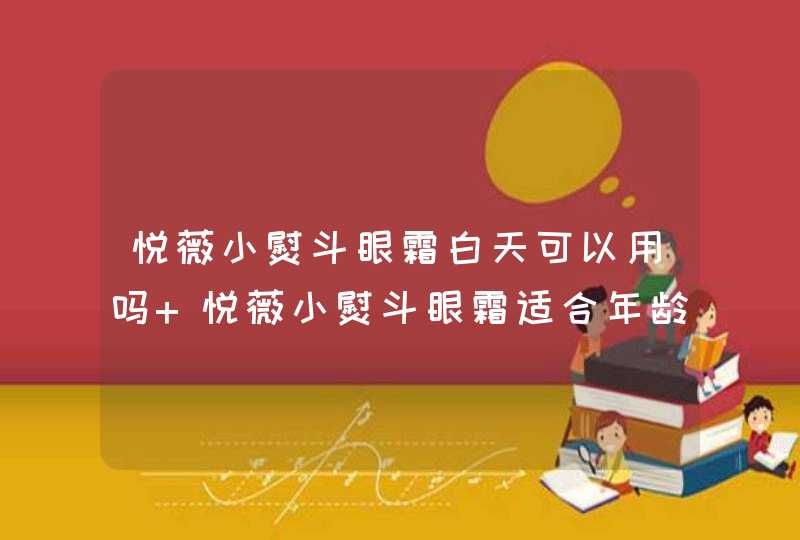 悦薇小熨斗眼霜白天可以用吗+ 悦薇小熨斗眼霜适合年龄